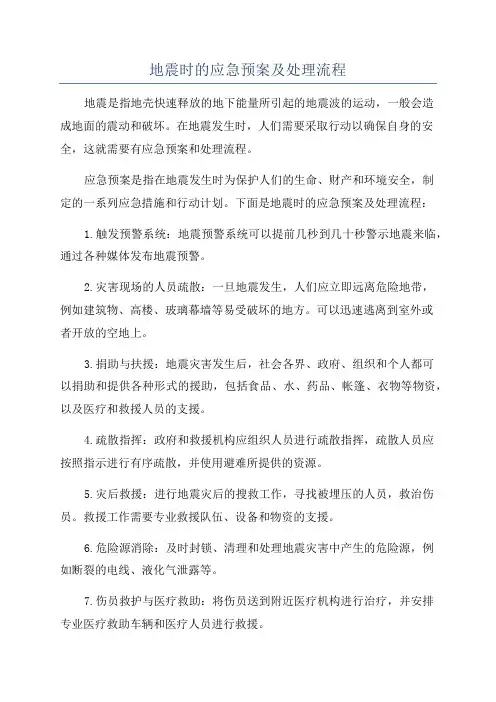 地震时的应急预案及处理流程

地震是指地壳快速释放的地下能量所引起的地震波的运动，一般会造成地面的震动和破坏。在地震发生时，人们需要采取行动以确保自身的安全，这就需要有应急预案和处理流程。

应急预案是指在地震发生时为保护人们的生命、财产和环境安全，制定的一系列应急措施和行动计划。下面是地震时的应急预案及处理流程：

1.触发预警系统：地震预警系统可以提前几秒到几十秒警示地震来临，通过各种媒体发布地震预警。

2.灾害现场的人员疏散：一旦地震发生，人们应立即远离危险地带，例如建筑物、高楼、玻璃幕墙等易受破坏的地方。可以迅速逃离到室外或者开放的空地上。

3.捐助与扶援：地震灾害发生后，社会各界、政府、组织和个人都可以捐助和提供各种形式的援助，包括食品、水、药品、帐篷、衣物等物资，以及医疗和救援人员的支援。

4.疏散指挥：政府和救援机构应组织人员进行疏散指挥，疏散人员应按照指示进行有序疏散，并使用避难所提供的资源。

5.灾后救援：进行地震灾后的搜救工作，寻找被埋压的人员，救治伤员。救援工作需要专业救援队伍、设备和物资的支援。

6.危险源消除：及时封锁、清理和处理地震灾害中产生的危险源，例如断裂的电线、液化气泄露等。

7.伤员救护与医疗救助：将伤员送到附近医疗机构进行治疗，并安排专业医疗救助车辆和医疗人员进行救援。